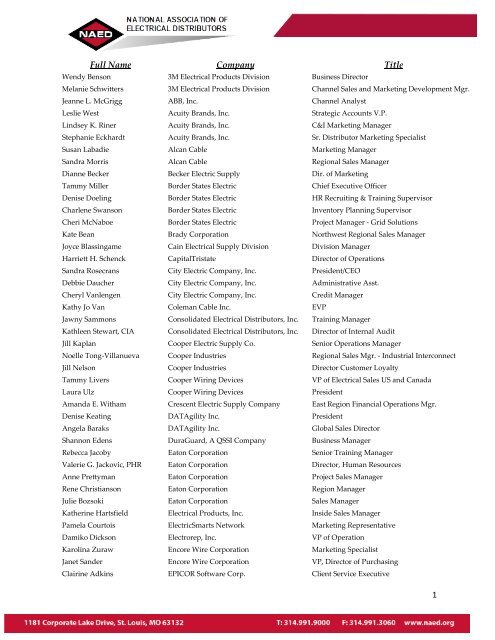 NAED
NATIONAL ASSOCIATION OF ELECTRICAL DISTRIBUTORS

| Full Name | Company | Title |
|---|---|---|
| Wendy Benson | 3M Electrical Products Division | Business Director |
| Melanie Schwitters | 3M Electrical Products Division | Channel Sales and Marketing Development Mgr. |
| Jeanne L. McGrigg | ABB, Inc. | Channel Analyst |
| Leslie West | Acuity Brands, Inc. | Strategic Accounts V.P. |
| Lindsey K. Riner | Acuity Brands, Inc. | C&I Marketing Manager |
| Stephanie Eckhardt | Acuity Brands, Inc. | Sr. Distributor Marketing Specialist |
| Susan Labadie | Alcan Cable | Marketing Manager |
| Sandra Morris | Alcan Cable | Regional Sales Manager |
| Dianne Becker | Becker Electric Supply | Dir. of Marketing |
| Tammy Miller | Border States Electric | Chief Executive Officer |
| Denise Doeling | Border States Electric | HR Recruiting & Training Supervisor |
| Charlene Swanson | Border States Electric | Inventory Planning Supervisor |
| Cheri McNaboe | Border States Electric | Project Manager - Grid Solutions |
| Kate Bean | Brady Corporation | Northwest Regional Sales Manager |
| Joyce Blassingame | Cain Electrical Supply Division | Division Manager |
| Harriett H. Schenck | CapitalTristate | Director of Operations |
| Sandra Rosecrans | City Electric Company, Inc. | President/CEO |
| Debbie Daucher | City Electric Company, Inc. | Administrative Asst. |
| Cheryl Vanlengen | City Electric Company, Inc. | Credit Manager |
| Kathy Jo Van | Coleman Cable Inc. | EVP |
| Jawny Sammons | Consolidated Electrical Distributors, Inc. | Training Manager |
| Kathleen Stewart, CIA | Consolidated Electrical Distributors, Inc. | Director of Internal Audit |
| Jill Kaplan | Cooper Electric Supply Co. | Senior Operations Manager |
| Noelle Tong-Villanueva | Cooper Industries | Regional Sales Mgr. - Industrial Interconnect |
| Jill Nelson | Cooper Industries | Director Customer Loyalty |
| Tammy Livers | Cooper Wiring Devices | VP of Electrical Sales US and Canada |
| Laura Ulz | Cooper Wiring Devices | President |
| Amanda E. Witham | Crescent Electric Supply Company | East Region Financial Operations Mgr. |
| Denise Keating | DATAgility Inc. | President |
| Angela Baraks | DATAgility Inc. | Global Sales Director |
| Shannon Edens | DuraGuard, A QSSI Company | Business Manager |
| Rebecca Jacoby | Eaton Corporation | Senior Training Manager |
| Valerie G. Jackovic, PHR | Eaton Corporation | Director, Human Resources |
| Anne Prettyman | Eaton Corporation | Project Sales Manager |
| Rene Christianson | Eaton Corporation | Region Manager |
| Julie Bozsoki | Eaton Corporation | Sales Manager |
| Katherine Hartsfield | Electrical Products, Inc. | Inside Sales Manager |
| Pamela Courtois | ElectricSmarts Network | Marketing Representative |
| Damiko Dickson | Electrorep, Inc. | VP of Operation |
| Karolina Zuraw | Encore Wire Corporation | Marketing Specialist |
| Janet Sander | Encore Wire Corporation | VP, Director of Purchasing |
| Clairine Adkins | EPICOR Software Corp. | Client Service Executive |

1

1181 Corporate Lake Drive, St. Louis, MO 63132 T: 314.991.9000 F: 314.991.3060 www.naed.org